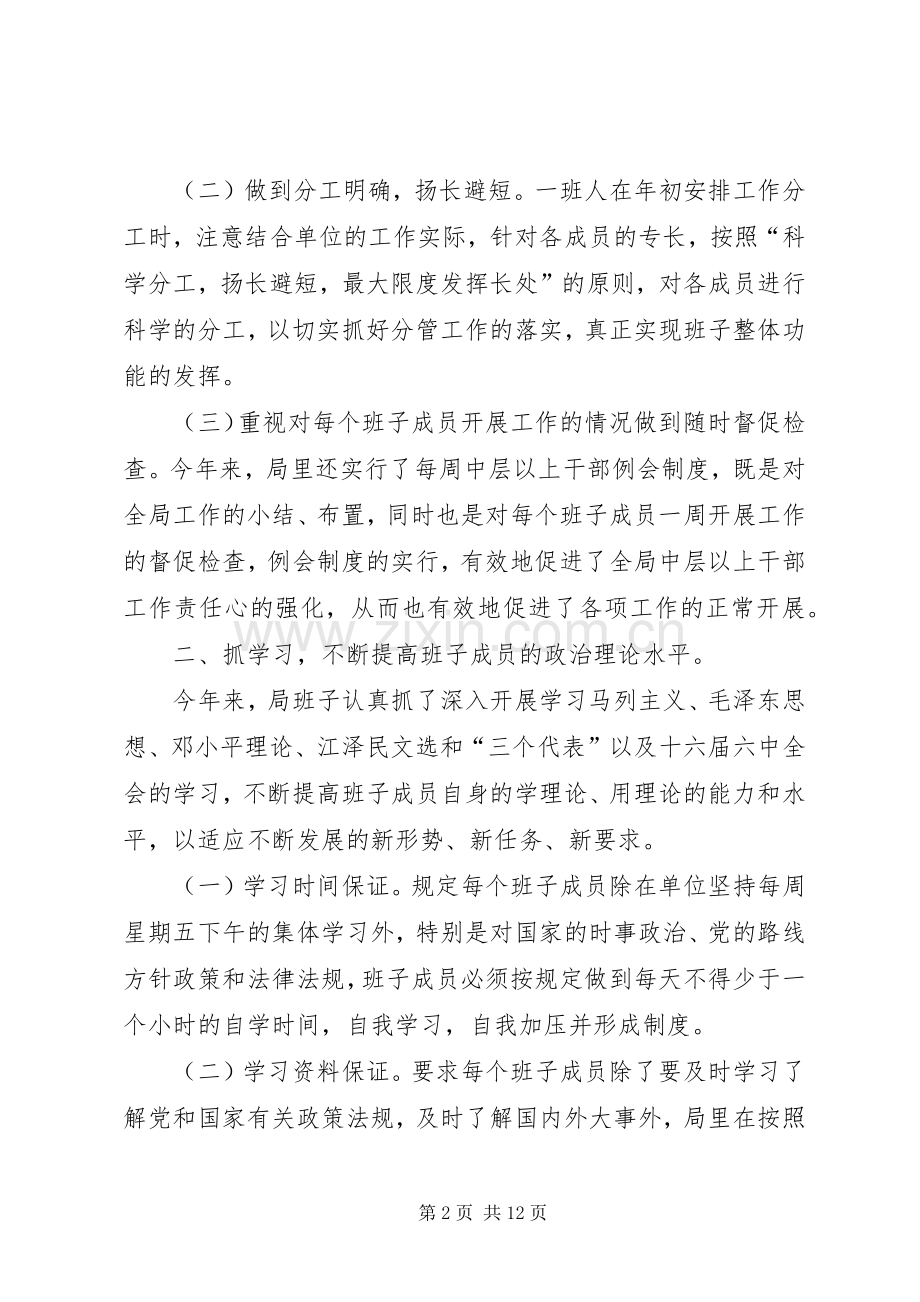 （二）做到分工明确，扬长避短。一班人在年初安排工作分工时，注意结合单位的工作实际，针对各成员的专长，按照“科学分工，扬长避短，最大限度发挥长处”的原则，对各成员进行科学的分工，以切实抓好分管工作的落实，真正实现班子整体功能的发挥。

（三）重视对每个班子成员开展工作的情况做到随时督促检查。今年来，局里还实行了每周中层以上干部例会制度，既是对全局工作的小结、布置，同时也是对每个班子成员一周开展工作的督促检查，例会制度的实行，有效地促进了全局中层以上干部工作责任心的强化，从而也有效地促进了各项工作的正常开展。

二、抓学习，不断提高班子成员的政治理论水平。

今年来，局班子认真抓了深入开展学习马列主义、毛泽东思想、邓小平理论、江泽民文选和“三个代表”以及十六届六中全会的学习，不断提高班子成员自身的学理论、用理论的能力和水平，以适应不断发展的新形势、新任务、新要求。

（一）学习时间保证。规定每个班子成员除在单位坚持每周星期五下午的集体学习外，特别是对国家的时事政治、党的路线方针政策和法律法规，班子成员必须按规定做到每天不得少于一个小时的自学时间，自我学习，自我加压并形成制度。

（二）学习资料保证。要求每个班子成员除了要及时学习了解党和国家有关政策法规，及时了解国内外大事外，局里在按照

第2页 共12页

www.zixin.com.cn